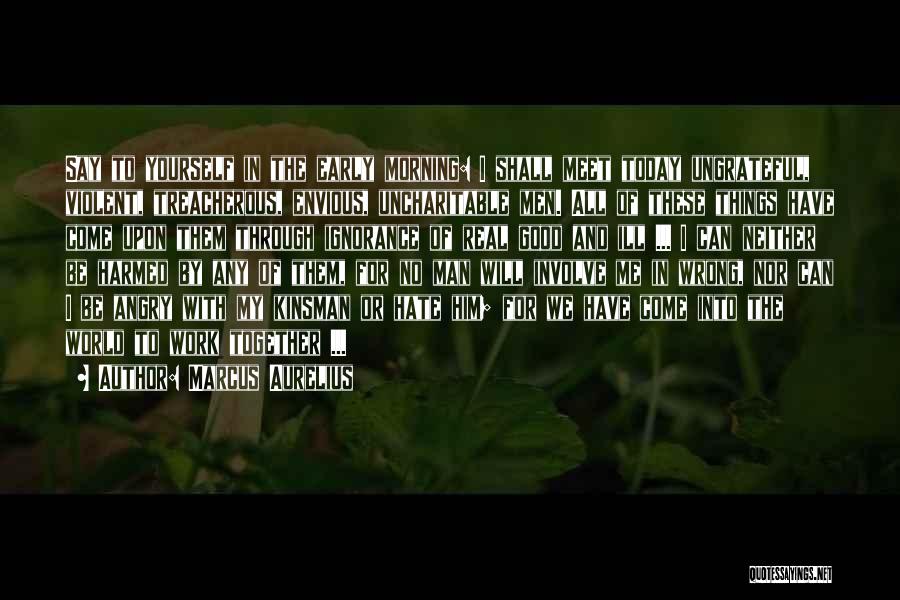 SAY TO YOURSELF IN THE EARLY MORNING: I SHALL MEET TODAY UNGRATEFUL, VIOLENT, TREACHEROUS, ENVIOUS, UNCHARITABLE MEN. ALL OF THESE THINGS HAVE COME UPON THEM THROUGH IGNORANCE OF REAL GOOD AND ILL ... I CAN NEITHER BE HARMED BY ANY OF THEM, FOR NO MAN WILL INVOLVE ME IN WRONG, NOR CAN I BE ANGRY WITH MY KINSMAN OR HATE HIM; FOR WE HAVE COME INTO THE WORLD TO WORK TOGETHER ...

• AUTHOR: MARCUS AURELIUS

QUOTESSAYINGS.NET